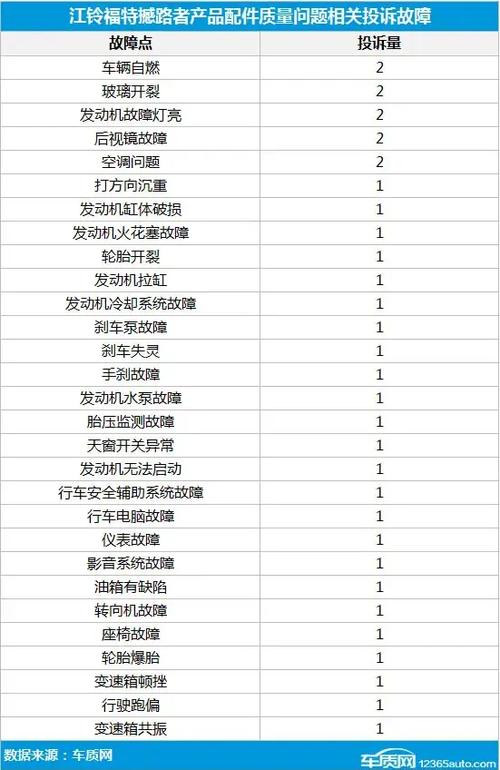 江铃福特撼路者产品配件质量问题相关投诉故障

| 故障点 | 投诉量 |
|---|---|
| 车辆自燃 | 2 |
| 玻璃开裂 | 2 |
| 发动机故障灯亮 | 2 |
| 后视镜故障 | 2 |
| 空调问题 | 2 |
| 打方向沉重 | 1 |
| 发动机缸体破损 | 1 |
| 发动机火花塞故障 | 1 |
| 轮胎开裂 | 1 |
| 发动机拉缸 | 1 |
| 发动机冷却系统故障 | 1 |
| 刹车泵故障 | 1 |
| 刹车失灵 | 1 |
| 手刹故障 | 1 |
| 发动机水泵故障 | 1 |
| 胎压监测故障 | 1 |
| 天窗开关异常 | 1 |
| 发动机无法启动 | 1 |
| 行车安全辅助系统故障 | 1 |
| 行车电脑故障 | 1 |
| 仪表故障 | 1 |
| 影音系统故障 | 1 |
| 油箱有缺陷 | 1 |
| 转向机故障 | 1 |
| 座椅故障 | 1 |
| 轮胎爆胎 | 1 |
| 变速箱顿挫 | 1 |
| 行驶跑偏 | 1 |
| 变速箱共振 | 1 |

数据来源：车质网

车质网 12365auto.com